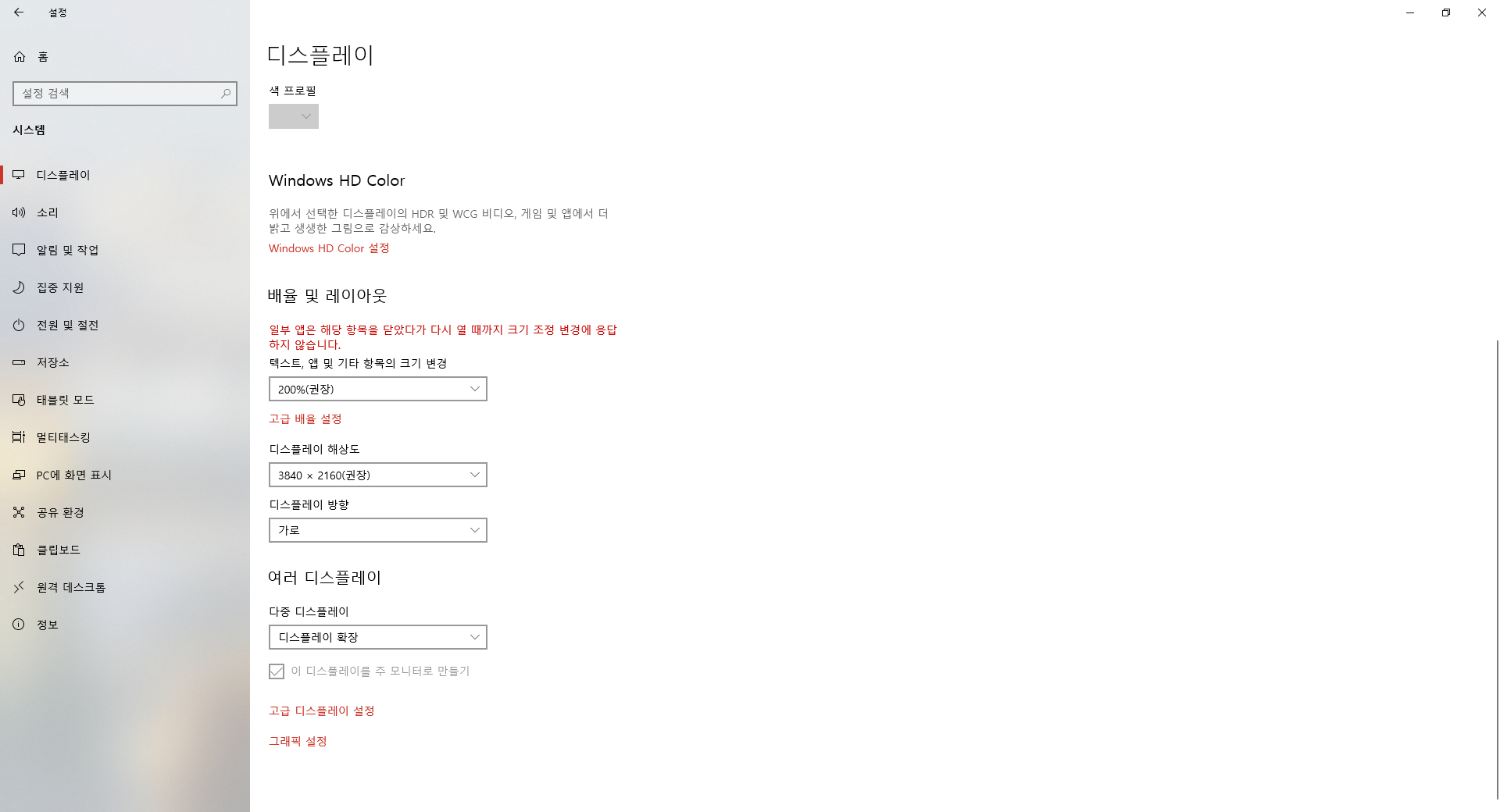 설정

홈

설정 검색

시스템

디스플레이

소리

알림 및 작업

집중 지원

전원 및 절전

저장소

태블릿 모드

멀티태스킹

PC에 화면 표시

공유 환경

클립보드

원격 데스크톱

정보

디스플레이

색 프로필

Windows HD Color

위에서 선택한 디스플레이의 HDR 및 WCG 비디오, 게임 및 앱에서 더 밝고 생생한 그림으로 감상하세요.

Windows HD Color 설정

배율 및 레이아웃

일부 앱은 해당 항목을 닫았다가 다시 열 때까지 크기 조정 변경에 응답하지 않습니다.

텍스트, 앱 및 기타 항목의 크기 변경

200%(권장)

고급 배율 설정

디스플레이 해상도

3840 × 2160(권장)

디스플레이 방향

가로

여러 디스플레이

다중 디스플레이

디스플레이 확장

이 디스플레이를 주 모니터로 만들기

고급 디스플레이 설정

그래픽 설정